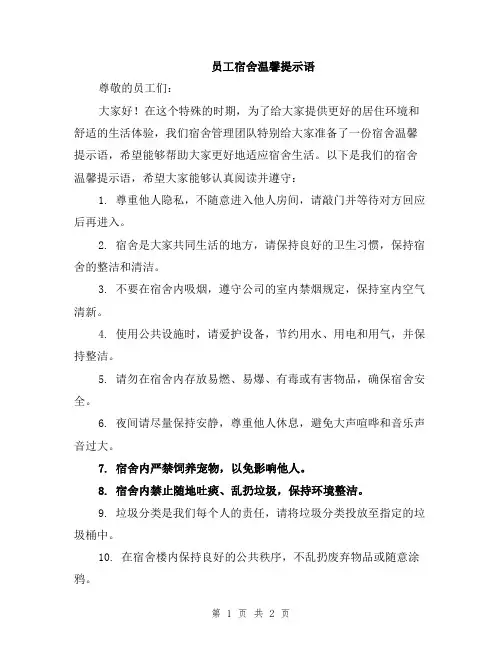 员工宿舍温馨提示语

尊敬的员工们：

大家好！在这个特殊的时期，为了给大家提供更好的居住环境和舒适的生活体验，我们宿舍管理团队特别给大家准备了一份宿舍温馨提示语，希望能够帮助大家更好地适应宿舍生活。以下是我们的宿舍温馨提示语，希望大家能够认真阅读并遵守：

1. 尊重他人隐私，不随意进入他人房间，请敲门并等待对方回应后再进入。

2. 宿舍是大家共同生活的地方，请保持良好的卫生习惯，保持宿舍的整洁和清洁。

3. 不要在宿舍内吸烟，遵守公司的室内禁烟规定，保持室内空气清新。

4. 使用公共设施时，请爱护设备，节约用水、用电和用气，并保持整洁。

5. 请勿在宿舍内存放易燃、易爆、有毒或有害物品，确保宿舍安全。

6. 夜间请尽量保持安静，尊重他人休息，避免大声喧哗和音乐声音过大。

7. 宿舍内严禁饲养宠物，以免影响他人。

8. 宿舍内禁止随地吐痰、乱扔垃圾，保持环境整洁。

9. 垃圾分类是我们每个人的责任，请将垃圾分类投放至指定的垃圾桶中。

10. 在宿舍楼内保持良好的公共秩序，不乱扔废弃物品或随意涂鸦。

第 1 页 共 2 页